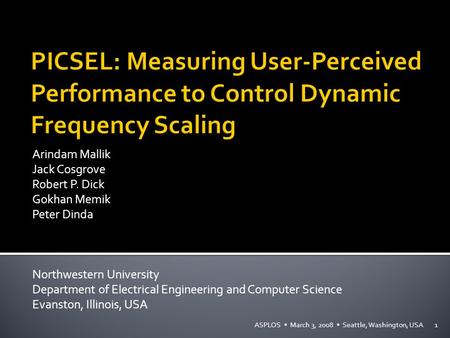 PICSEL: Measuring User-Perceived Performance to Control Dynamic Frequency Scaling

Arindam Mallik
Jack Cosgrove
Robert P. Dick
Gokhan Memik
Peter Dinda

Northwestern University
Department of Electrical Engineering and Computer Science
Evanston, Illinois, USA

ASPLOS • March 3, 2008 • Seattle, Washington, USA 1